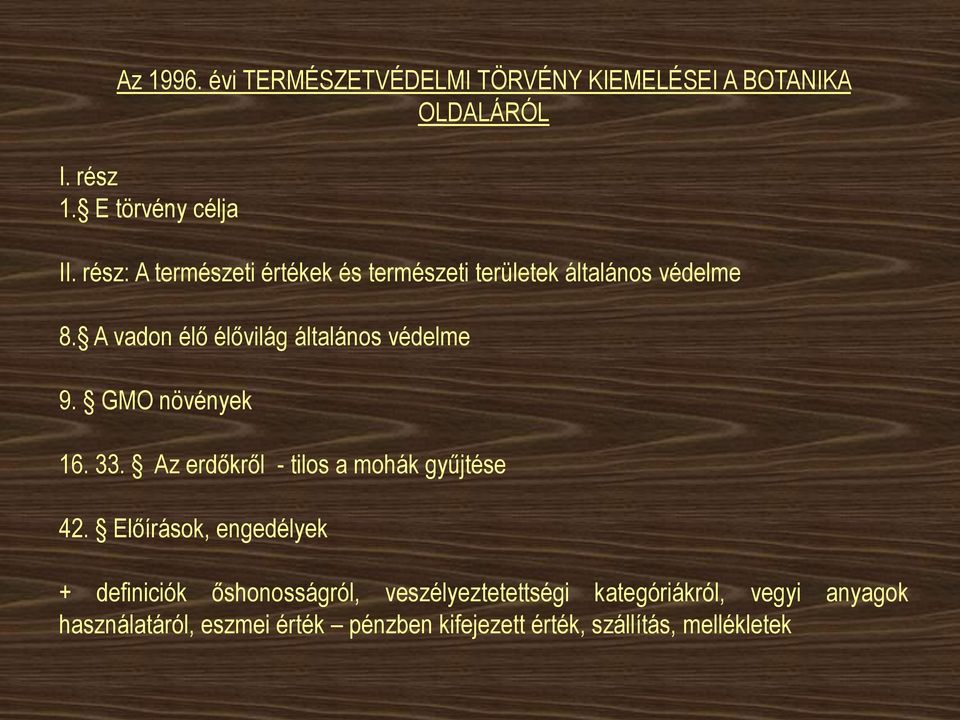 Az 1996. évi TERMÉSZETVÉDELMI TÖRVÉNY KIEMELÉSEI A BOTANIKA OLDALÁRÓL

I. rész
1.§ E törvény célja

II. rész: A természeti értékek és természeti területek általános védelme

8.§ A vadon élő élővilág általános védelme

9. § GMO növények

16. 33. § Az erdőkről - tilos a mohák gyűjtése

42. § Előírások, engedélyek

+ definiciók őshonosságról, veszélyeztetettségi kategóriákról, vegyi anyagok használatáról, eszmei érték – pénzben kifejezett érték, szállítás, mellékletek